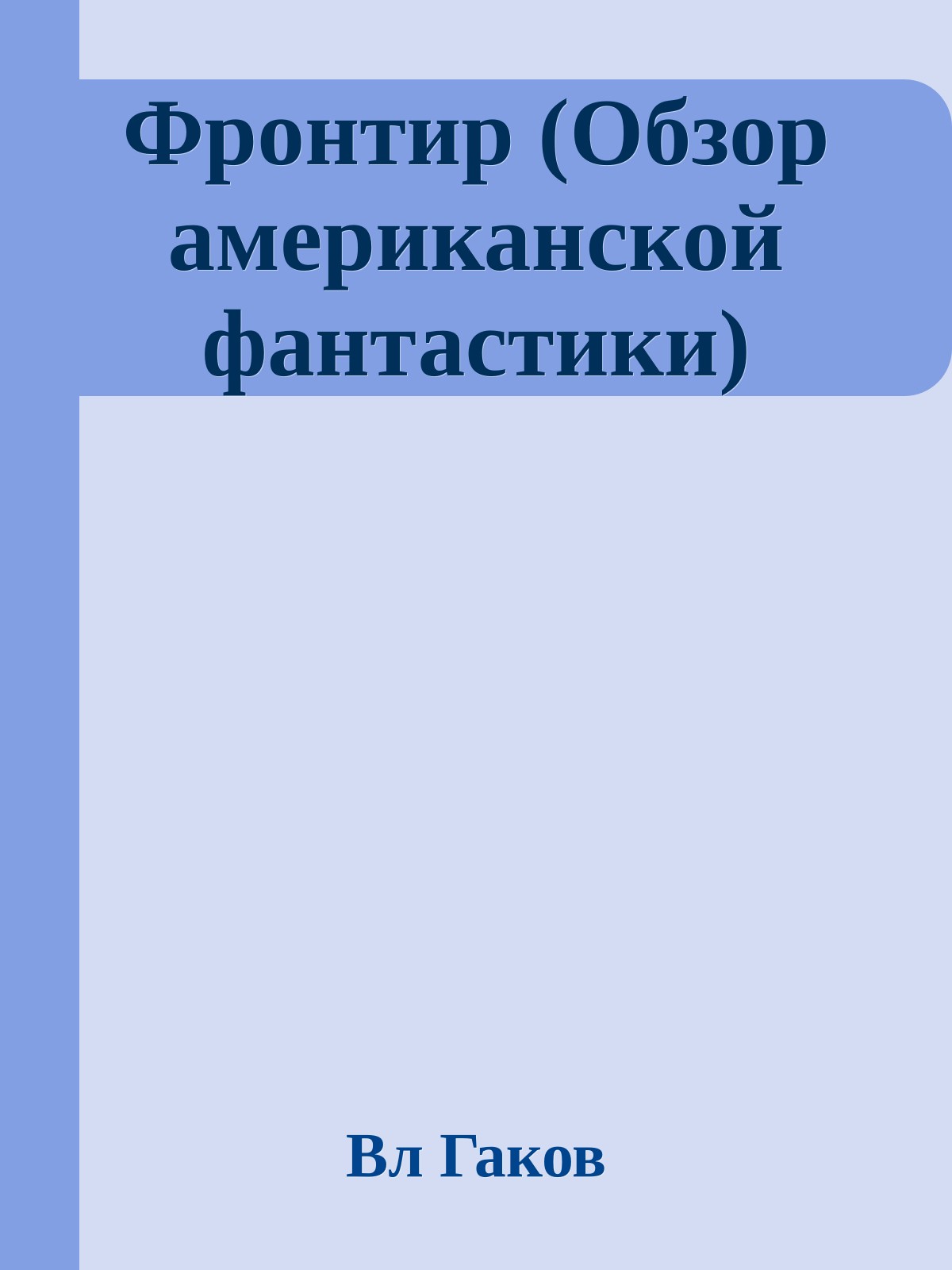 Фронтир (Обзор американской фантастики)

Вл Гаков